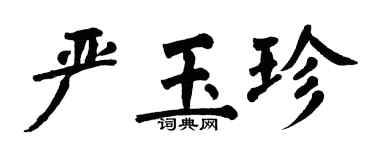 严玉珍

词典网